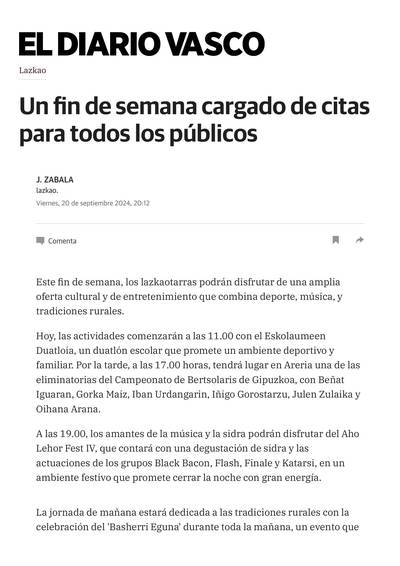 EL DIARIO VASCO

Lazkao

Un fin de semana cargado de citas para todos los públicos

J. ZABALA
lazkao.
Viernes, 20 de septiembre 2024, 20:12

Comenta

Este fin de semana, los lazkaotarras podrán disfrutar de una amplia oferta cultural y de entretenimiento que combina deporte, música, y tradiciones rurales.

Hoy, las actividades comenzarán a las 11.00 con el Eskolaumeen Duatloia, un duatlón escolar que promete un ambiente deportivo y familiar. Por la tarde, a las 17.00 horas, tendrá lugar en Areria una de las eliminatorias del Campeonato de Bertsolaris de Gipuzkoa, con Beñat Iguaran, Gorka Maiz, Iban Urdangarin, Iñigo Gorostarzu, Julen Zulaika y Oihana Arana.

A las 19.00, los amantes de la música y la sidra podrán disfrutar del Aho Lehor Fest IV, que contará con una degustación de sidra y las actuaciones de los grupos Black Bacon, Flash, Finale y Katarsi, en un ambiente festivo que promete cerrar la noche con gran energía.

La jornada de mañana estará dedicada a las tradiciones rurales con la celebración del 'Basherri Eguna' durante toda la mañana, un evento que